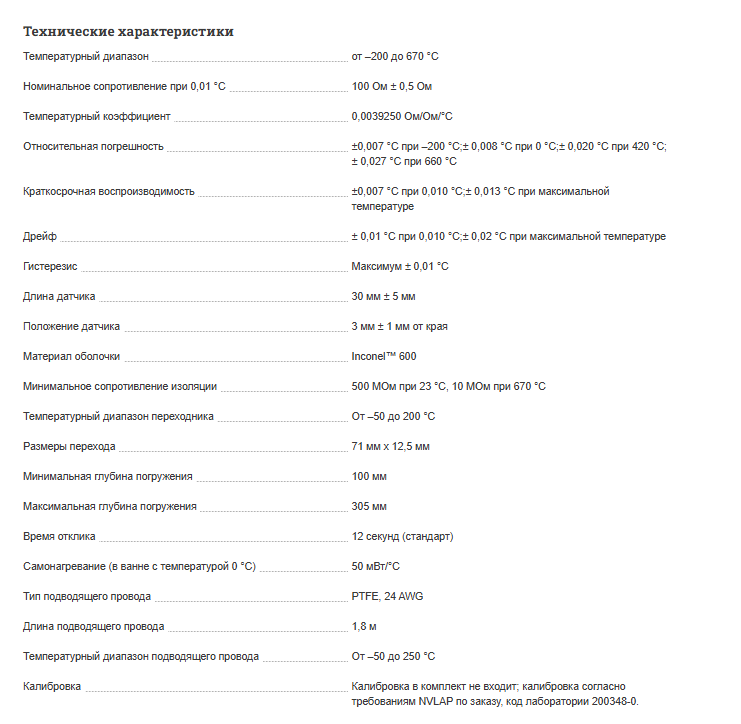 Технические характеристики

| | |
|---|---|
| Температурный диапазон | от –200 до 670 °C |
| Номинальное сопротивление при 0,01 °C | 100 Ом ± 0,5 Ом |
| Температурный коэффициент | 0,0039250 Ом/Ом/°C |
| Относительная погрешность | ±0,007 °C при –200 °C;± 0,008 °C при 0 °C;± 0,020 °C при 420 °C; ± 0,027 °C при 660 °C |
| Краткосрочная воспроизводимость | ±0,007 °C при 0,010 °C;± 0,013 °C при максимальной температуре |
| Дрейф | ± 0,01 °C при 0,010 °C;± 0,02 °C при максимальной температуре |
| Гистерезис | Максимум ± 0,01 °C |
| Длина датчика | 30 мм ± 5 мм |
| Положение датчика | 3 мм ± 1 мм от края |
| Материал оболочки | Inconel™ 600 |
| Минимальное сопротивление изоляции | 500 МОм при 23 °C, 10 МОм при 670 °C |
| Температурный диапазон переходника | От –50 до 200 °C |
| Размеры перехода | 71 мм x 12,5 мм |
| Минимальная глубина погружения | 100 мм |
| Максимальная глубина погружения | 305 мм |
| Время отклика | 12 секунд (стандарт) |
| Самонагревание (в ванне с температурой 0 °C) | 50 мВт/°C |
| Тип подводящего провода | PTFE, 24 AWG |
| Длина подводящего провода | 1,8 м |
| Температурный диапазон подводящего провода | От –50 до 250 °C |
| Калибровка | Калибровка в комплект не входит; калибровка согласно требованиям NVLAP по заказу, код лаборатории 200348-0. |